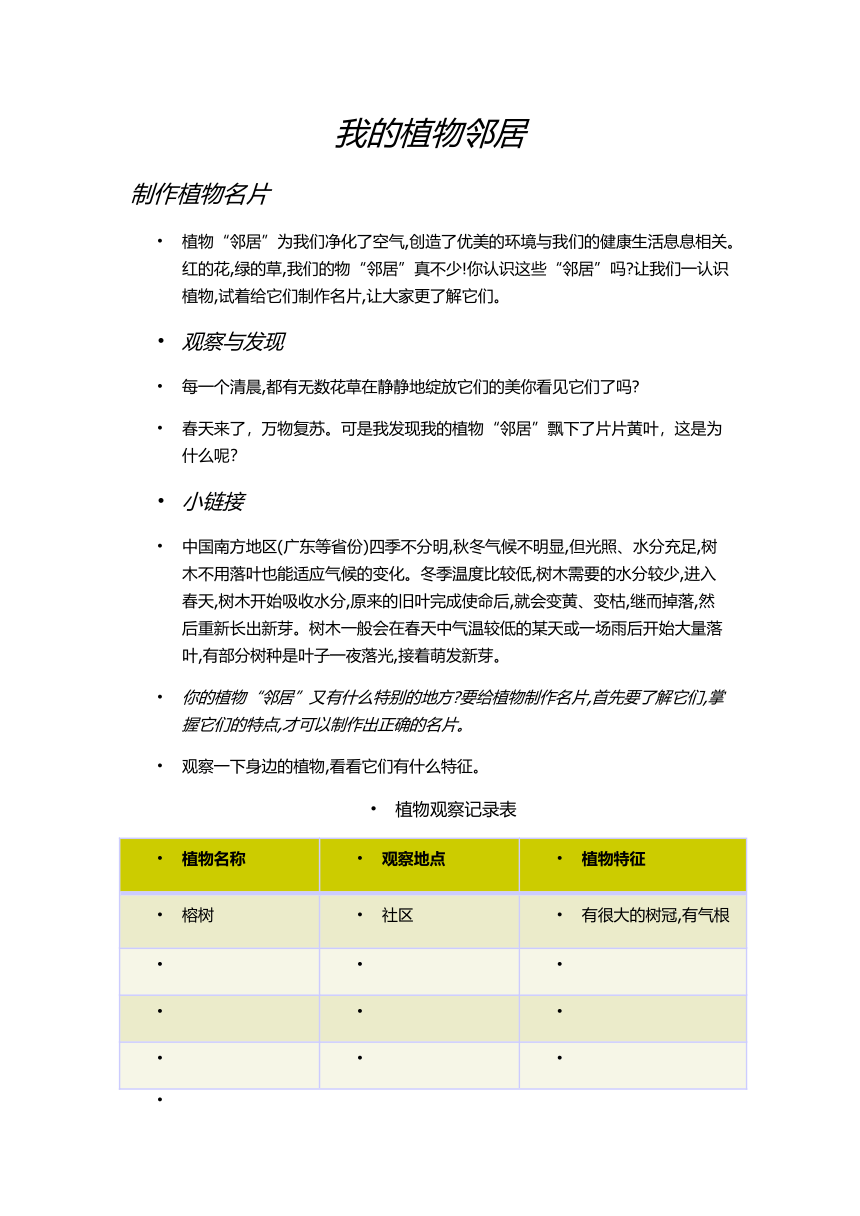 我的植物邻居

制作植物名片

• 植物“邻居”为我们净化了空气,创造了优美的环境与我们的健康生活息息相关。红的花,绿的草,我们的物“邻居”真不少!你认识这些“邻居”吗?让我们一认识植物,试着给它们制作名片,让大家更了解它们。

• 观察与发现

• 每一个清晨,都有无数花草在静静地绽放它们的美你看见它们了吗?

• 春天来了，万物复苏。可是我发现我的植物“邻居”飘下了片片黄叶，这是为什么呢?

• 小链接

• 中国南方地区(广东等省份)四季不分明,秋冬气候不明显,但光照、水分充足,树木不用落叶也能适应气候的变化。冬季温度比较低,树木需要的水分较少,进入春天,树木开始吸收水分,原来的旧叶完成使命后,就会变黄、变枯,继而掉落,然后重新长出新芽。树木一般会在春天中气温较低的某天或一场雨后开始大量落叶,有部分树种是叶子一夜落光,接着萌发新芽。

• 你的植物“邻居”又有什么特别的地方?要给植物制作名片,首先要了解它们,掌握它们的特点,才可以制作出正确的名片。

• 观察一下身边的植物,看看它们有什么特征。

• 植物观察记录表

| • 植物名称 | • 观察地点 | • 植物特征 |
|---|---|---|
| • 榕树 | • 社区 | • 有很大的树冠,有气根 |
| • | • | • |
| • | • | • |
| • | • | • |

•